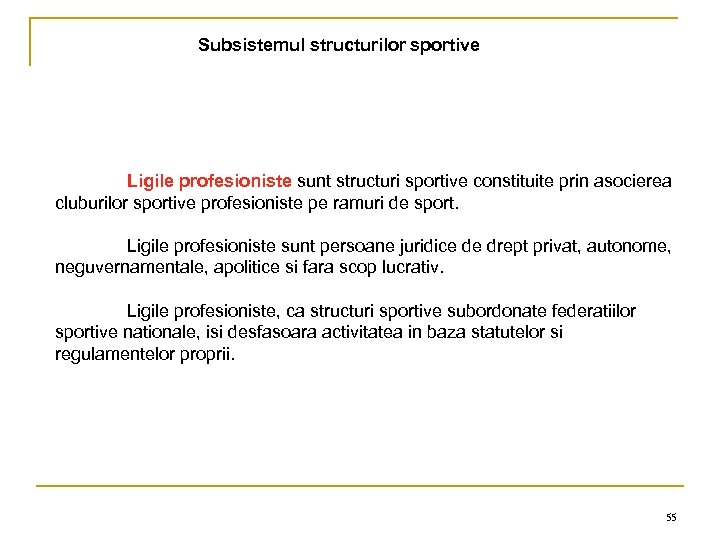 Subsistemul structurilor sportive

Ligile profesioniste sunt structuri sportive constituite prin asocierea cluburilor sportive profesioniste pe ramuri de sport.

Ligile profesioniste sunt persoane juridice de drept privat, autonome, neguvernamentale, apolitice si fara scop lucrativ.

Ligile profesioniste, ca structuri sportive subordonate federatiilor sportive nationale, isi desfasoara activitatea in baza statutelor si regulamentelor proprii.

55